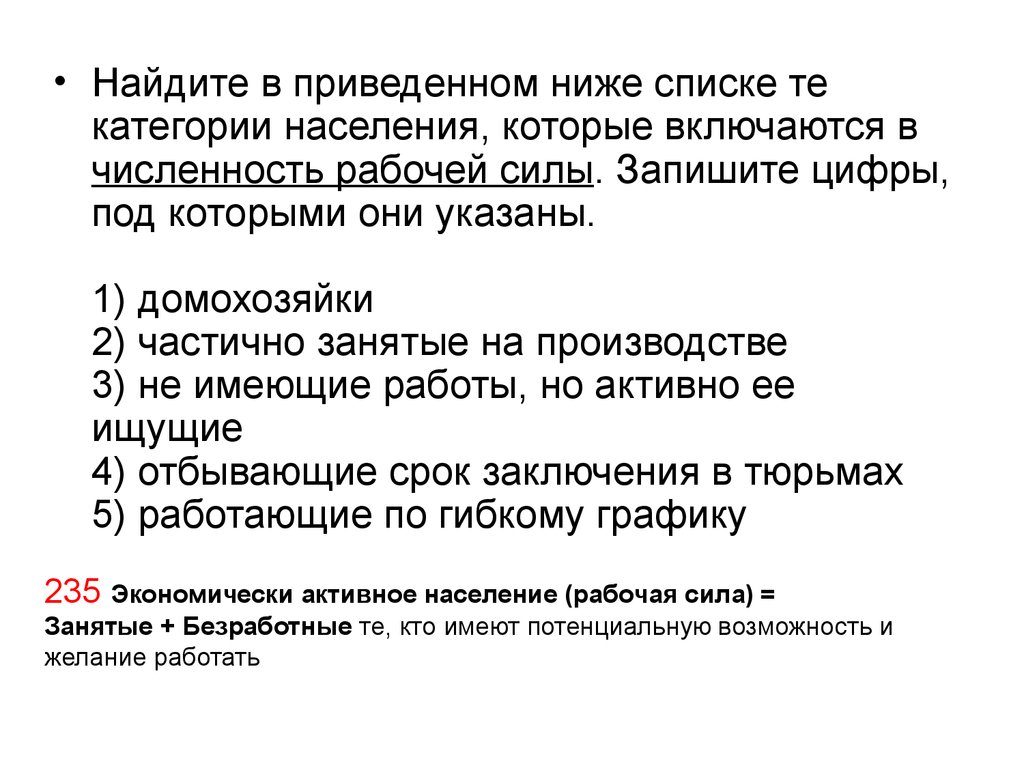 • Найдите в приведенном ниже списке те категории населения, которые включаются в численность рабочей силы. Запишите цифры, под которыми они указаны.

1) домохозяйки
2) частично занятые на производстве
3) не имеющие работы, но активно ее ищущие
4) отбывающие срок заключения в тюрьмах
5) работающие по гибкому графику

235 Экономически активное население (рабочая сила) = Занятые + Безработные те, кто имеют потенциальную возможность и желание работать